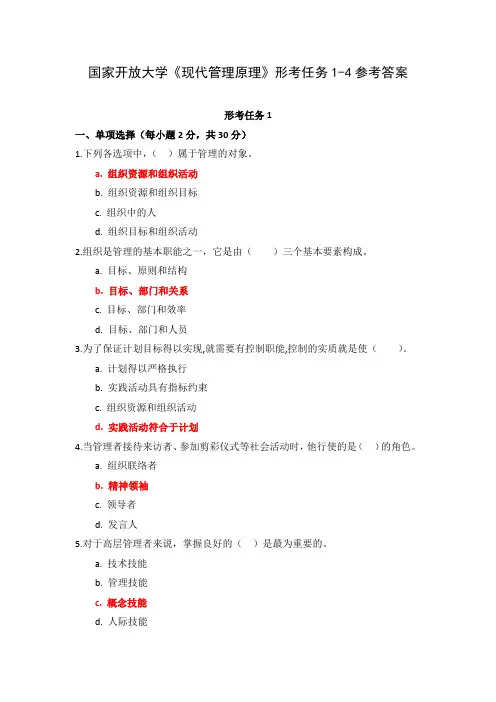 国家开放大学《现代管理原理》形考任务 1-4 参考答案

形考任务 1

一、单项选择（每小题 2 分，共 30 分）

1.下列各选项中，（ ）属于管理的对象。

a. 组织资源和组织活动

b. 组织资源和组织目标

c. 组织中的人

d. 组织目标和组织活动

2.组织是管理的基本职能之一，它是由（ ）三个基本要素构成。

a. 目标、原则和结构

b. 目标、部门和关系

c. 目标、部门和效率

d. 目标、部门和人员

3.为了保证计划目标得以实现,就需要有控制职能,控制的实质就是使（ ）。

a. 计划得以严格执行

b. 实践活动具有指标约束

c. 组织资源和组织活动

d. 实践活动符合于计划

4.当管理者接待来访者、参加剪彩仪式等社会活动时，他行使的是（ ）的角色。

a. 组织联络者

b. 精神领袖

c. 领导者

d. 发言人

5.对于高层管理者来说，掌握良好的（ ）是最为重要的。

a. 技术技能

b. 管理技能

c. 概念技能

d. 人际技能